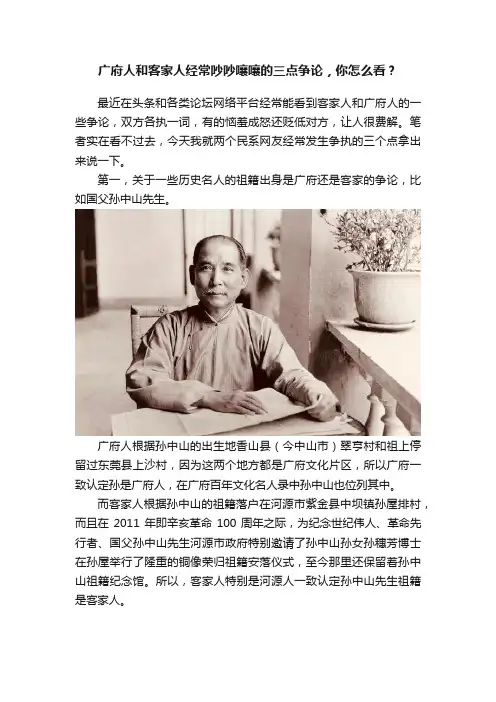 广府人和客家人经常吵吵嚷嚷的三点争论，你怎么看？

最近在头条和各类论坛网络平台经常能看到客家人和广府人的一些争论，双方各执一词，有的恼羞成怒还贬低对方，让人很费解。笔者实在看不过去，今天我就两个民系网友经常发生争执的三个点拿出来说一下。

第一，关于一些历史名人的祖籍出身是广府还是客家的争论，比如国父孙中山先生。

广府人根据孙中山的出生地香山县（今中山市）翠亨村和祖上停留过东莞县上沙村，因为这两个地方都是广府文化片区，所以广府一致认定孙是广府人，在广府百年文化名人录中孙中山也位列其中。

而客家人根据孙中山的祖籍落户在河源市紫金县中坝镇孙屋排村，而且在2011年即辛亥革命100周年之际，为纪念世纪伟人、革命先行者、国父孙中山先生河源市政府特别邀请了孙中山孙女孙穗芳博士在孙屋举行了隆重的铜像荣归祖籍安落仪式，至今那里还保留着孙中山祖籍纪念馆。所以，客家人特别是河源人一致认定孙中山先生祖籍是客家人。